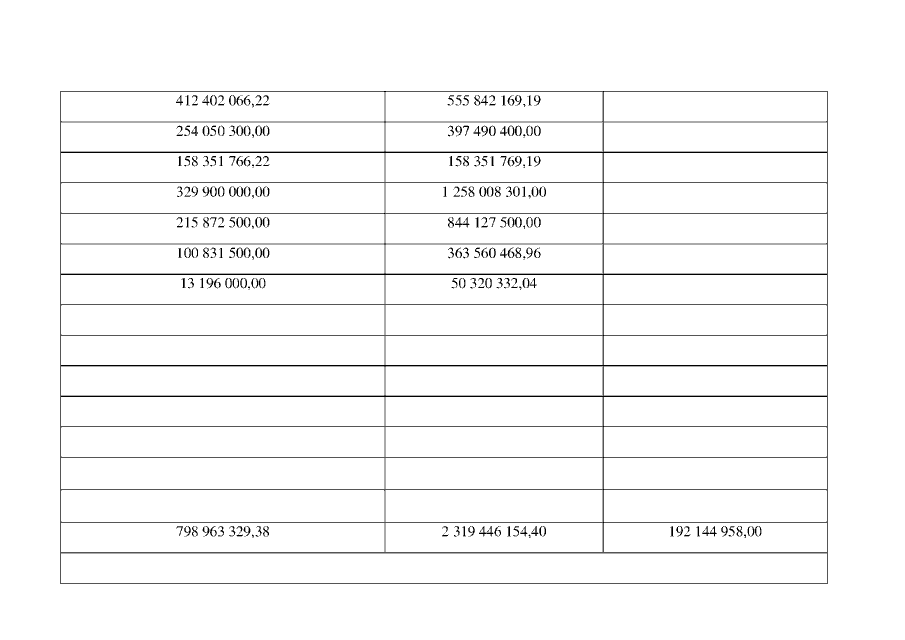 | | | |
|---|---|---|
| 412 402 066,22 | 555 842 169,19 | |
| 254 050 300,00 | 397 490 400,00 | |
| 158 351 766,22 | 158 351 769,19 | |
| 329 900 000,00 | 1 258 008 301,00 | |
| 215 872 500,00 | 844 127 500,00 | |
| 100 831 500,00 | 363 560 468,96 | |
| 13 196 000,00 | 50 320 332,04 | |
| | | |
| | | |
| | | |
| | | |
| | | |
| | | |
| | | |
| 798 963 329,38 | 2 319 446 154,40 | 192 144 958,00 |
| | | |